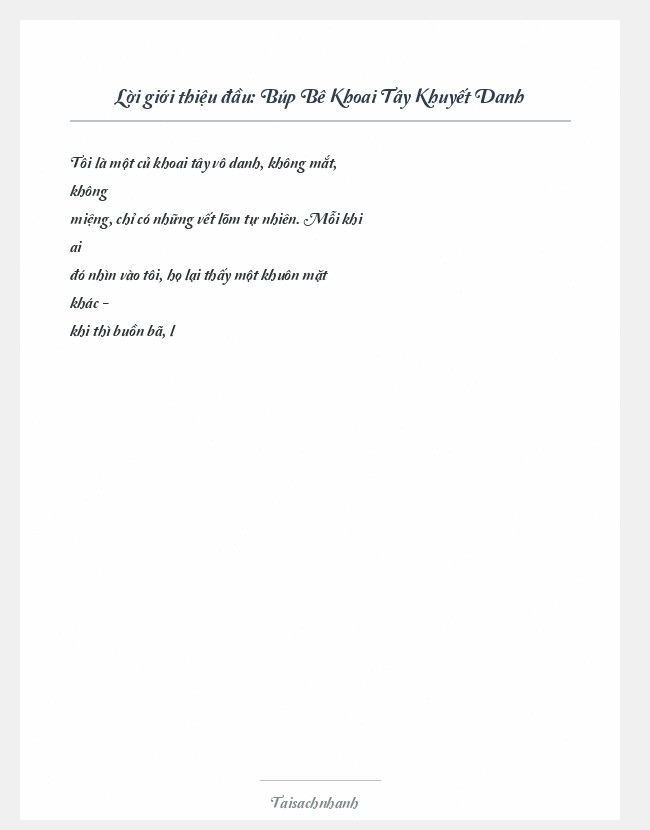 Lời giới thiệu đầu: Búp Bê Khoai Tây Khuyết Danh

Tôi là một củ khoai tây vô danh, không mắt, không miệng, chỉ có những vết lõm tự nhiên. Mỗi khi ai đó nhìn vào tôi, họ lại thấy một khuôn mặt khác – khi thì buồn bã, l

Taisachnhanh